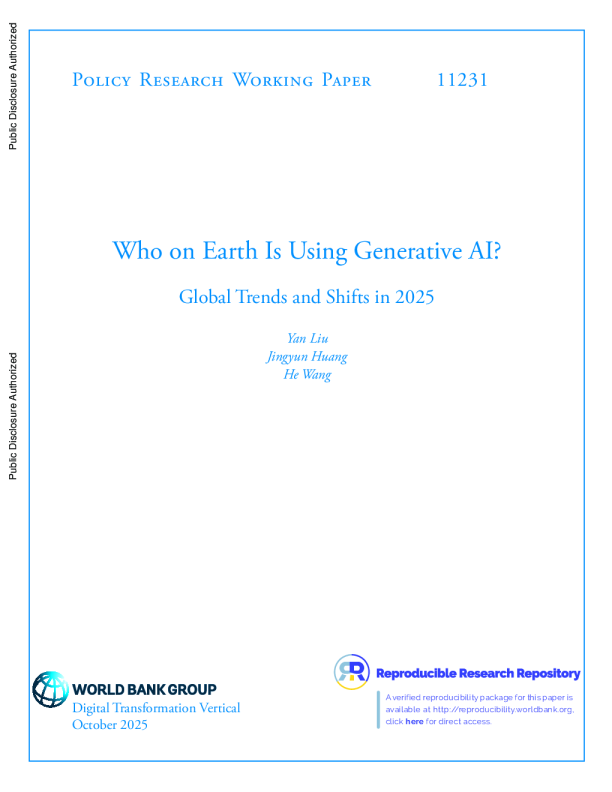 Public Disclosure Authorized

Public Disclosure Authorized

Policy Research Working Paper 11231

Who on Earth Is Using Generative AI?

Global Trends and Shifts in 2025

Yan Liu
Jingyun Huang
He Wang

WORLD BANK GROUP
Digital Transformation Vertical
October 2025

Reproducible Research Repository

A verified reproducibility package for this paper is available at http://reproducibility.worldbank.org, click here for direct access.